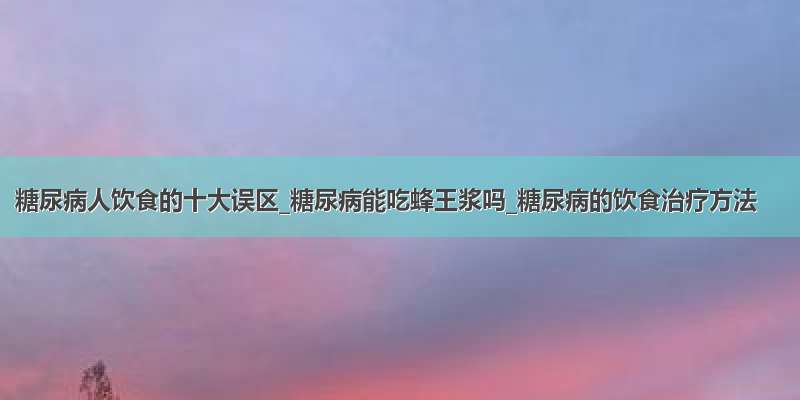 糖尿病人饮食的十大误区_糖尿病能吃蜂王浆吗_糖尿病的饮食治疗方法